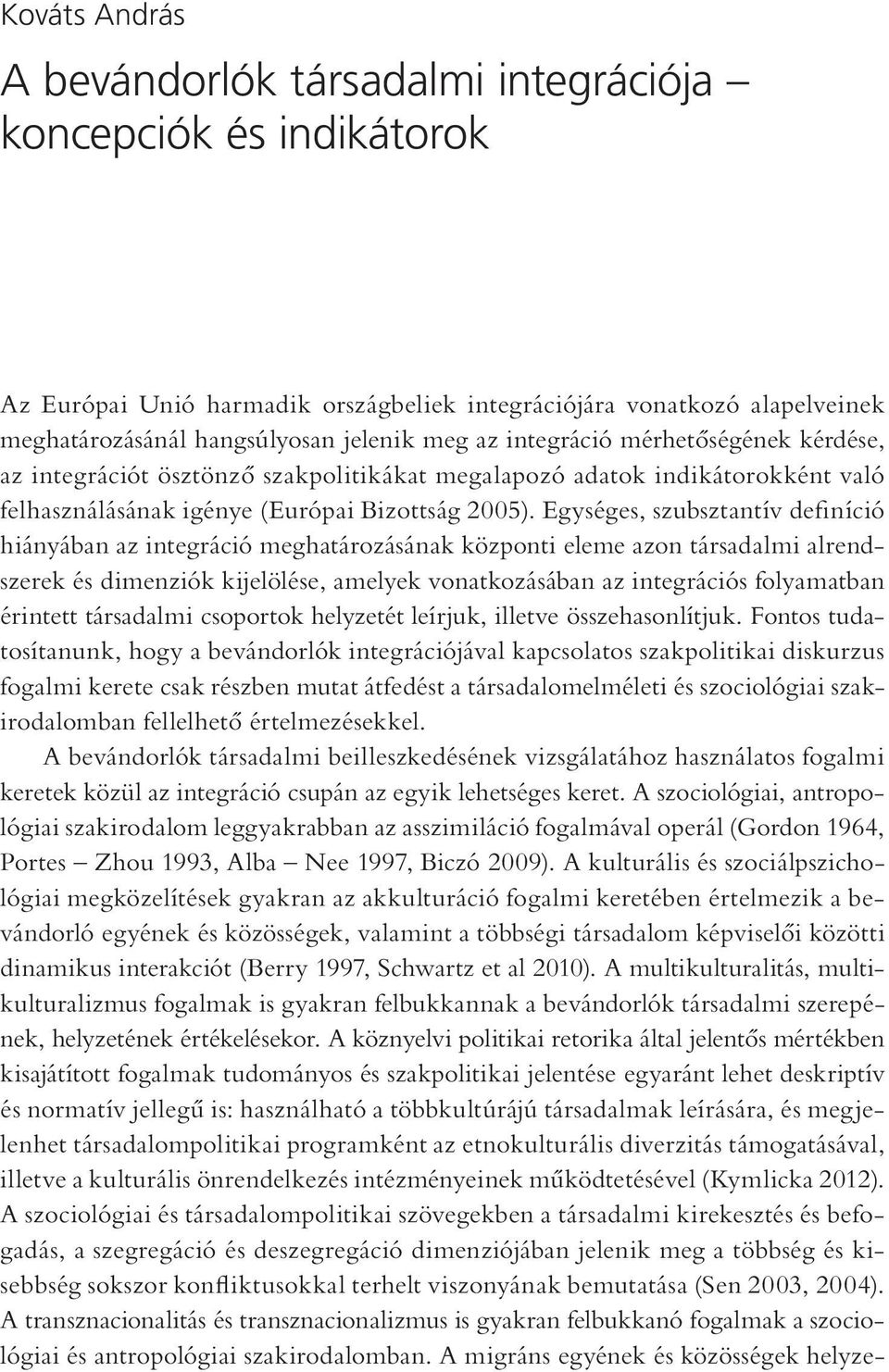 Kováts András

A bevándorlók társadalmi integrációja – koncepciók és indikátorok

Az Európai Unió harmadik országbeliek integrációjára vonatkozó alapelveinek meghatározásánál hangsúlyosan jelenik meg az integráció mérhetőségének kérdése, az integrációt ösztönző szakpolitikákat megalapozó adatok indikátorokként való felhasználásának igénye (Európai Bizottság 2005). Egységes, szubsztantív definíció hiányában az integráció meghatározásának központi eleme azon társadalmi alrendszerek és dimenziók kijelölése, amelyek vonatkozásában az integrációs folyamatban érintett társadalmi csoportok helyzetét leírjuk, illetve összehasonlítjuk. Fontos tudatosítanunk, hogy a bevándorlók integrációjával kapcsolatos szakpolitikai diskurzus fogalmi kerete csak részben mutat átfedést a társadalomelméleti és szociológiai szakirodalomban fellelhető értelmezésekkel.

A bevándorlók társadalmi beilleszkedésének vizsgálatához használatos fogalmi keretek közül az integráció csupán az egyik lehetséges keret. A szociológiai, antropológiai szakirodalom leggyakrabban az asszimiláció fogalmával operál (Gordon 1964, Portes – Zhou 1993, Alba – Nee 1997, Biczó 2009). A kulturális és szociálpszichológiai megközelítések gyakran az akkulturáció fogalmi keretében értelmezik a bevándorló egyének és közösségek, valamint a többségi társadalom képviselői közötti dinamikus interakciót (Berry 1997, Schwartz et al 2010). A multikulturalitás, multikulturalizmus fogalmak is gyakran felbukkannak a bevándorlók társadalmi szerepének, helyzetének értékelésekor. A köznyelvi politikai retorika által jelentős mértékben kisajátított fogalmak tudományos és szakpolitikai jelentése egyaránt lehet deskriptív és normatív jellegű is: használható a többkultúrájú társadalmak leírására, és megjelenhet társadalompolitikai programként az etnokulturális diverzitás támogatásával, illetve a kulturális önrendelkezés intézményeinek működtetésével (Kymlicka 2012). A szociológiai és társadalompolitikai szövegekben a társadalmi kirekesztés és befogadás, a szegregáció és deszegregáció dimenziójában jelenik meg a többség és kisebbség sokszor konfliktusokkal terhelt viszonyának bemutatása (Sen 2003, 2004). A transznacionalitás és transznacionalizmus is gyakran felbukkanó fogalmak a szociológiai és antropológiai szakirodalomban. A migráns egyének és közösségek helyze-